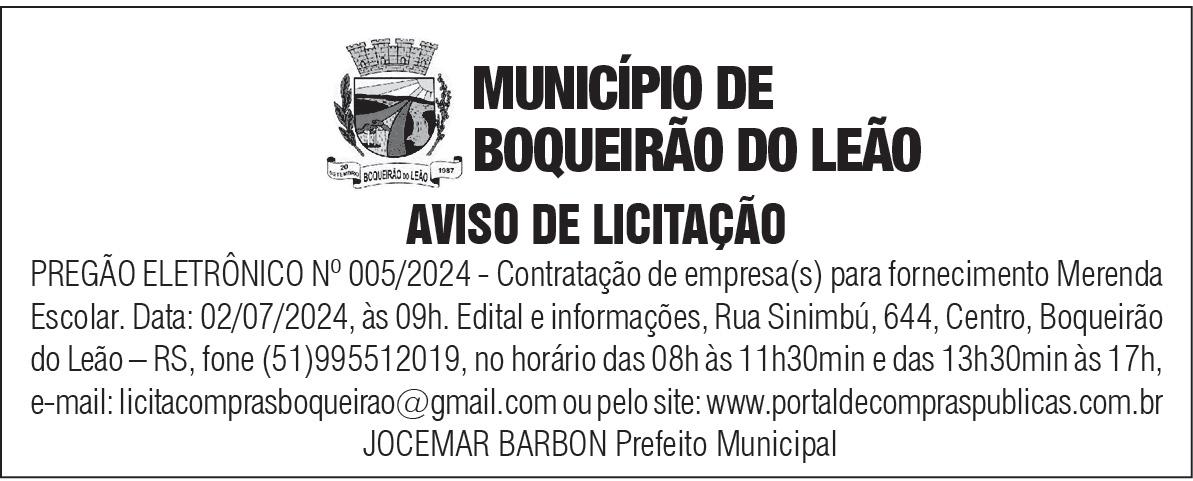 MUNICÍPIO DE
BOQUEIRÃO DO LEÃO

AVISO DE LICITAÇÃO

PREGÃO ELETRÔNICO Nº 005/2024 - Contratação de empresa(s) para fornecimento Merenda Escolar. Data: 02/07/2024, às 09h. Edital e informações, Rua Sinimbú, 644, Centro, Boqueirão do Leão – RS, fone (51)995512019, no horário das 08h às 11h30min e das 13h30min às 17h, e-mail: licitacomprasboqueirao@gmail.com ou pelo site: www.portaldecompraspublicas.com.br
JOCEMAR BARBON Prefeito Municipal